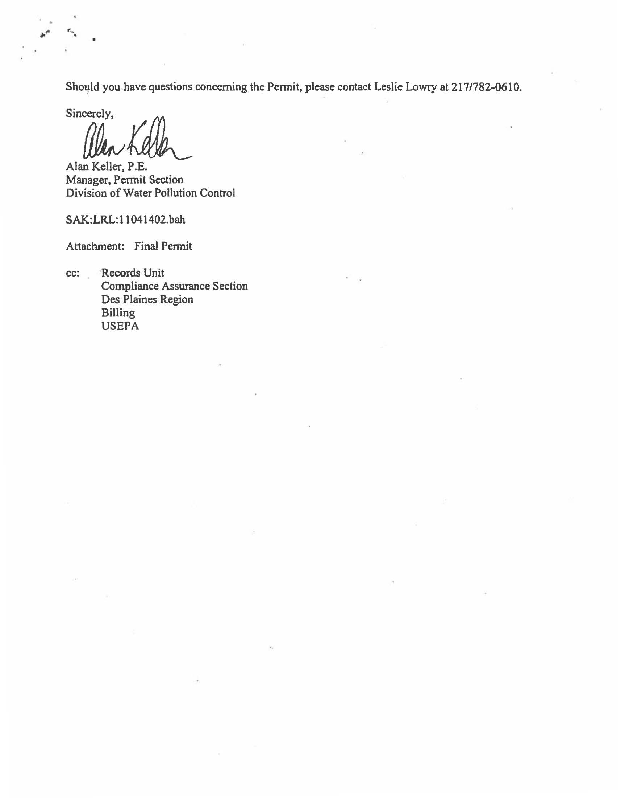 Should you have questions concerning the Permit, please contact Leslie Lowry at 217/782-0610.

Sincerely,

Alan Keller

Alan Keller, P.E.
Manager, Permit Section
Division of Water Pollution Control

SAK:LRL:11041402.bah

Attachment: Final Permit

cc: Records Unit
Compliance Assurance Section
Des Plaines Region
Billing
USEPA